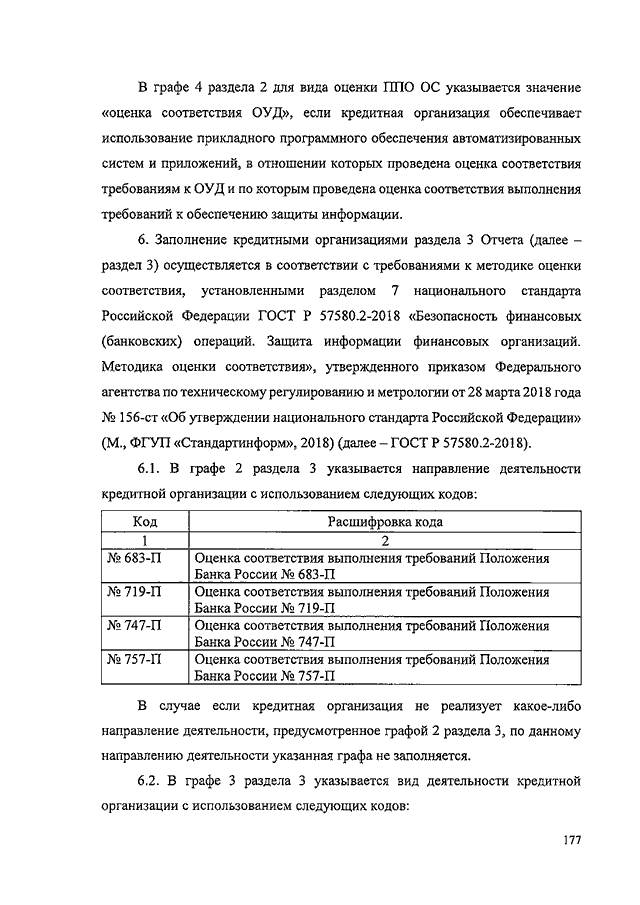 В графе 4 раздела 2 для вида оценки ППО ОС указывается значение «оценка соответствия ОУД», если кредитная организация обеспечивает использование прикладного программного обеспечения автоматизированных систем и приложений, в отношении которых проведена оценка соответствия требованиям к ОУД и по которым проведена оценка соответствия выполнения требований к обеспечению защиты информации.

6. Заполнение кредитными организациями раздела 3 Отчета (далее – раздел 3) осуществляется в соответствии с требованиями к методике оценки соответствия, установленными разделом 7 национального стандарта Российской Федерации ГОСТ Р 57580.2-2018 «Безопасность финансовых (банковских) операций. Защита информации финансовых организаций. Методика оценки соответствия», утвержденного приказом Федерального агентства по техническому регулированию и метрологии от 28 марта 2018 года № 156-ст «Об утверждении национального стандарта Российской Федерации» (М., ФГУП «Стандартинформ», 2018) (далее – ГОСТ Р 57580.2-2018).

6.1. В графе 2 раздела 3 указывается направление деятельности кредитной организации с использованием следующих кодов:

| Код | Расшифровка кода |
|---|---|
| 1 | 2 |
| № 683-П | Оценка соответствия выполнения требований Положения Банка России № 683-П |
| № 719-П | Оценка соответствия выполнения требований Положения Банка России № 719-П |
| № 747-П | Оценка соответствия выполнения требований Положения Банка России № 747-П |
| № 757-П | Оценка соответствия выполнения требований Положения Банка России № 757-П |

В случае если кредитная организация не реализует какое-либо направление деятельности, предусмотренное графой 2 раздела 3, по данному направлению деятельности указанная графа не заполняется.

6.2. В графе 3 раздела 3 указывается вид деятельности кредитной организации с использованием следующих кодов:

177